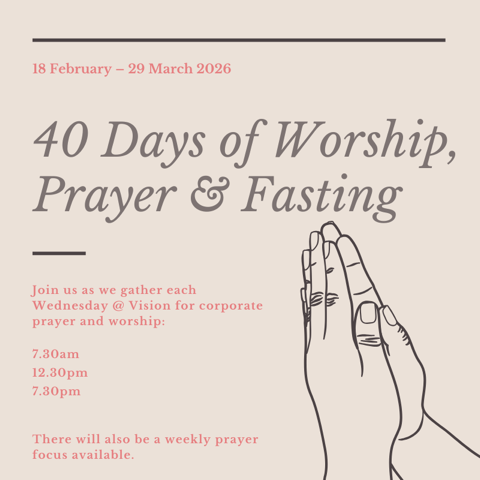 18 February – 29 March 2026

40 Days of Worship, Prayer & Fasting

Join us as we gather each Wednesday @ Vision for corporate prayer and worship:

7.30am
12.30pm
7.30pm

There will also be a weekly prayer focus available.